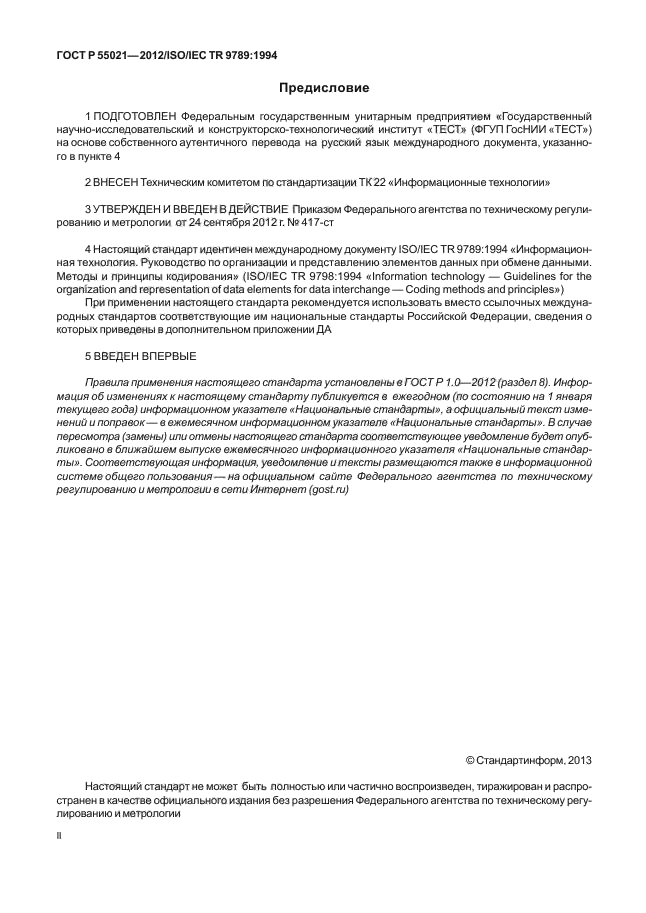 ГОСТ Р 55021—2012/ISO/IEC TR 9789:1994

Предисловие

1 ПОДГОТОВЛЕН Федеральным государственным унитарным предприятием «Государственный научно-исследовательский и конструкторско-технологический институт «ТЕСТ» (ФГУП ГосНИИ «ТЕСТ») на основе собственного аутентичного перевода на русский язык международного документа, указанного в пункте 4

2 ВНЕСЕН Техническим комитетом по стандартизации ТК 22 «Информационные технологии»

3 УТВЕРЖДЕН И ВВЕДЕН В ДЕЙСТВИЕ Приказом Федерального агентства по техническому регулированию и метрологии от 24 сентября 2012 г. № 417-ст

4 Настоящий стандарт идентичен международному документу ISO/IEC TR 9789:1994 «Информационная технология. Руководство по организации и представлению элементов данных при обмене данными. Методы и принципы кодирования» (ISO/IEC TR 9798:1994 «Information technology — Guidelines for the organization and representation of data elements for data interchange — Coding methods and principles»)

При применении настоящего стандарта рекомендуется использовать вместо ссылочных международных стандартов соответствующие им национальные стандарты Российской Федерации, сведения о которых приведены в дополнительном приложении ДА

5 ВВЕДЕН ВПЕРВЫЕ

Правила применения настоящего стандарта установлены в ГОСТ Р 1.0—2012 (раздел 8). Информация об изменениях к настоящему стандарту публикуется в ежегодном (по состоянию на 1 января текущего года) информационном указателе «Национальные стандарты», а официальный текст изменений и поправок — в ежемесячном информационном указателе «Национальные стандарты». В случае пересмотра (замены) или отмены настоящего стандарта соответствующее уведомление будет опубликовано в ближайшем выпуске ежемесячного информационного указателя «Национальные стандарты». Соответствующая информация, уведомление и тексты размещаются также в информационной системе общего пользования — на официальном сайте Федерального агентства по техническому регулированию и метрологии в сети Интернет (gost.ru)

© Стандартинформ, 2013

Настоящий стандарт не может быть полностью или частично воспроизведен, тиражирован и распространен в качестве официального издания без разрешения Федерального агентства по техническому регулированию и метрологии

II